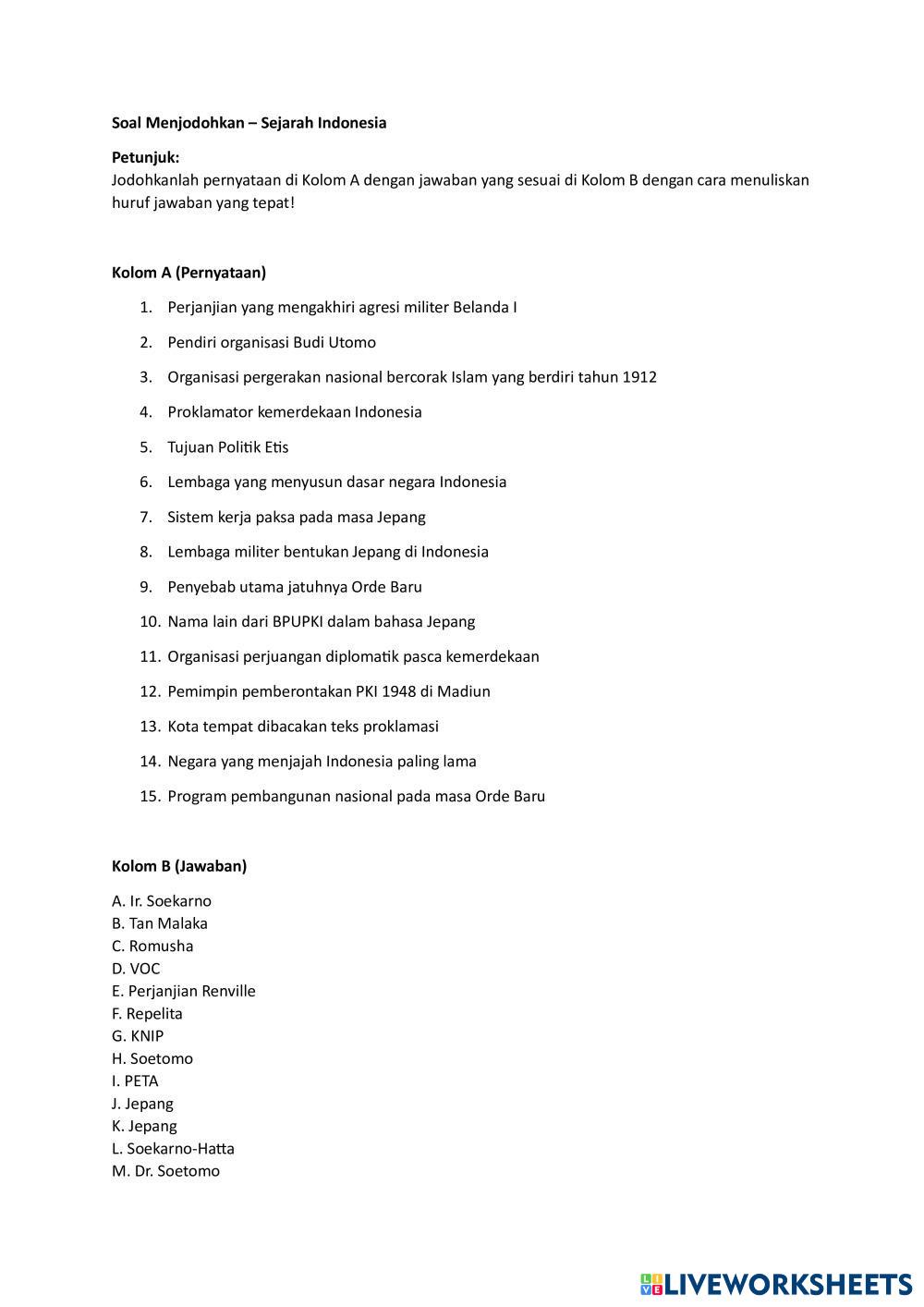 Soal Menjodohkan – Sejarah Indonesia

Petunjuk:
Jodohkanlah pernyataan di Kolom A dengan jawaban yang sesuai di Kolom B dengan cara menuliskan huruf jawaban yang tepat!

Kolom A (Pernyataan)

1. Perjanjian yang mengakhiri agresi militer Belanda I
2. Pendiri organisasi Budi Utomo
3. Organisasi pergerakan nasional bercorak Islam yang berdiri tahun 1912
4. Proklamator kemerdekaan Indonesia
5. Tujuan Politik Etis
6. Lembaga yang menyusun dasar negara Indonesia
7. Sistem kerja paksa pada masa Jepang
8. Lembaga militer bentukan Jepang di Indonesia
9. Penyebab utama jatuhnya Orde Baru
10. Nama lain dari BPUPKI dalam bahasa Jepang
11. Organisasi perjuangan diplomatik pasca kemerdekaan
12. Pemimpin pemberontakan PKI 1948 di Madiun
13. Kota tempat dibacakan teks proklamasi
14. Negara yang menjajah Indonesia paling lama
15. Program pembangunan nasional pada masa Orde Baru

Kolom B (Jawaban)

A. Ir. Soekarno
B. Tan Malaka
C. Romusha
D. VOC
E. Perjanjian Renville
F. Repelita
G. KNIP
H. Soetomo
I. PETA
J. Jepang
K. Jepang
L. Soekarno-Hatta
M. Dr. Soetomo

LIVEWORKSHEETS